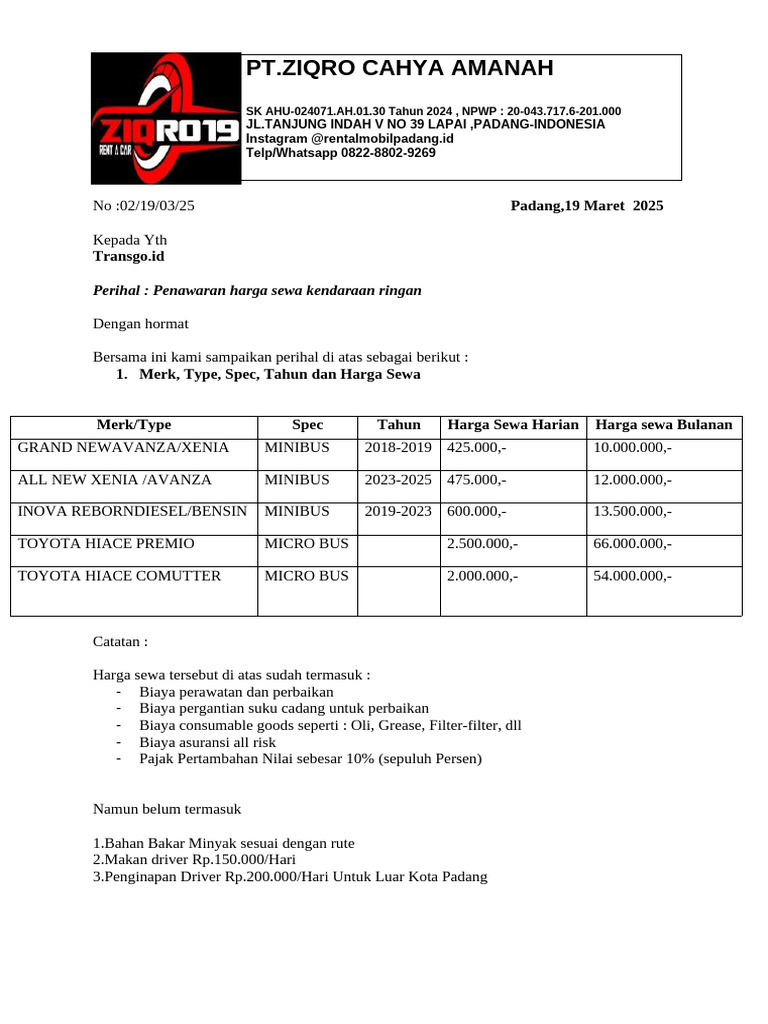 ZIQRO19
RENT A CAR

PT.ZIQRO CAHYA AMANAH

SK AHU-024071.AH.01.30 Tahun 2024 , NPWP : 20-043.717.6-201.000
JL.TANJUNG INDAH V NO 39 LAPAI ,PADANG-INDONESIA
Instagram @rentalmobilpadang.id
Telp/Whatsapp 0822-8802-9269

No :02/19/03/25

Padang,19 Maret 2025

Kepada Yth
Transgo.id

Perihal : Penawaran harga sewa kendaraan ringan

Dengan hormat

Bersama ini kami sampaikan perihal di atas sebagai berikut :
1. Merk, Type, Spec, Tahun dan Harga Sewa

| Merk/Type | Spec | Tahun | Harga Sewa Harian | Harga sewa Bulanan |
|---|---|---|---|---|
| GRAND NEWAVANZA/XENIA | MINIBUS | 2018-2019 | 425.000,- | 10.000.000,- |
| ALL NEW XENIA /AVANZA | MINIBUS | 2023-2025 | 475.000,- | 12.000.000,- |
| INOVA REBORNDIESEL/BENSIN | MINIBUS | 2019-2023 | 600.000,- | 13.500.000,- |
| TOYOTA HIACE PREMIO | MICRO BUS | | 2.500.000,- | 66.000.000,- |
| TOYOTA HIACE COMUTTER | MICRO BUS | | 2.000.000,- | 54.000.000,- |

Catatan :

Harga sewa tersebut di atas sudah termasuk :
- Biaya perawatan dan perbaikan
- Biaya pergantian suku cadang untuk perbaikan
- Biaya consumable goods seperti : Oli, Grease, Filter-filter, dll
- Biaya asuransi all risk
- Pajak Pertambahan Nilai sebesar 10% (sepuluh Persen)

Namun belum termasuk

1.Bahan Bakar Minyak sesuai dengan rute
2.Makan driver Rp.150.000/Hari
3.Penginapan Driver Rp.200.000/Hari Untuk Luar Kota Padang